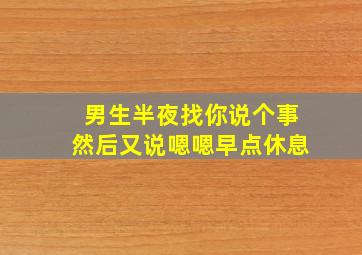 男生半夜找你说个事
然后又说嗯嗯早点休息